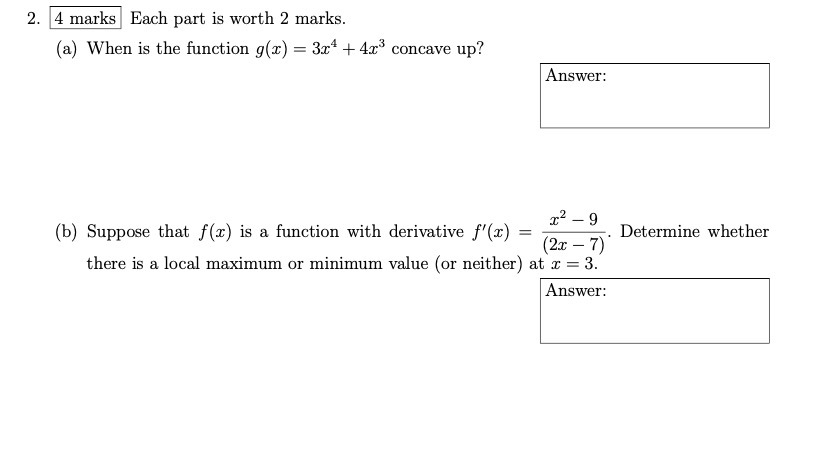 2. 4 marks Each part is worth 2 marks.

(a) When is the function $g(x) = 3x^4 + 4x^3$ concave up?

Answer:

(b) Suppose that $f(x)$ is a function with derivative $f'(x) = \frac{x^2 - 9}{(2x - 7)}$. Determine whether there is a local maximum or minimum value (or neither) at $x = 3$.

Answer: